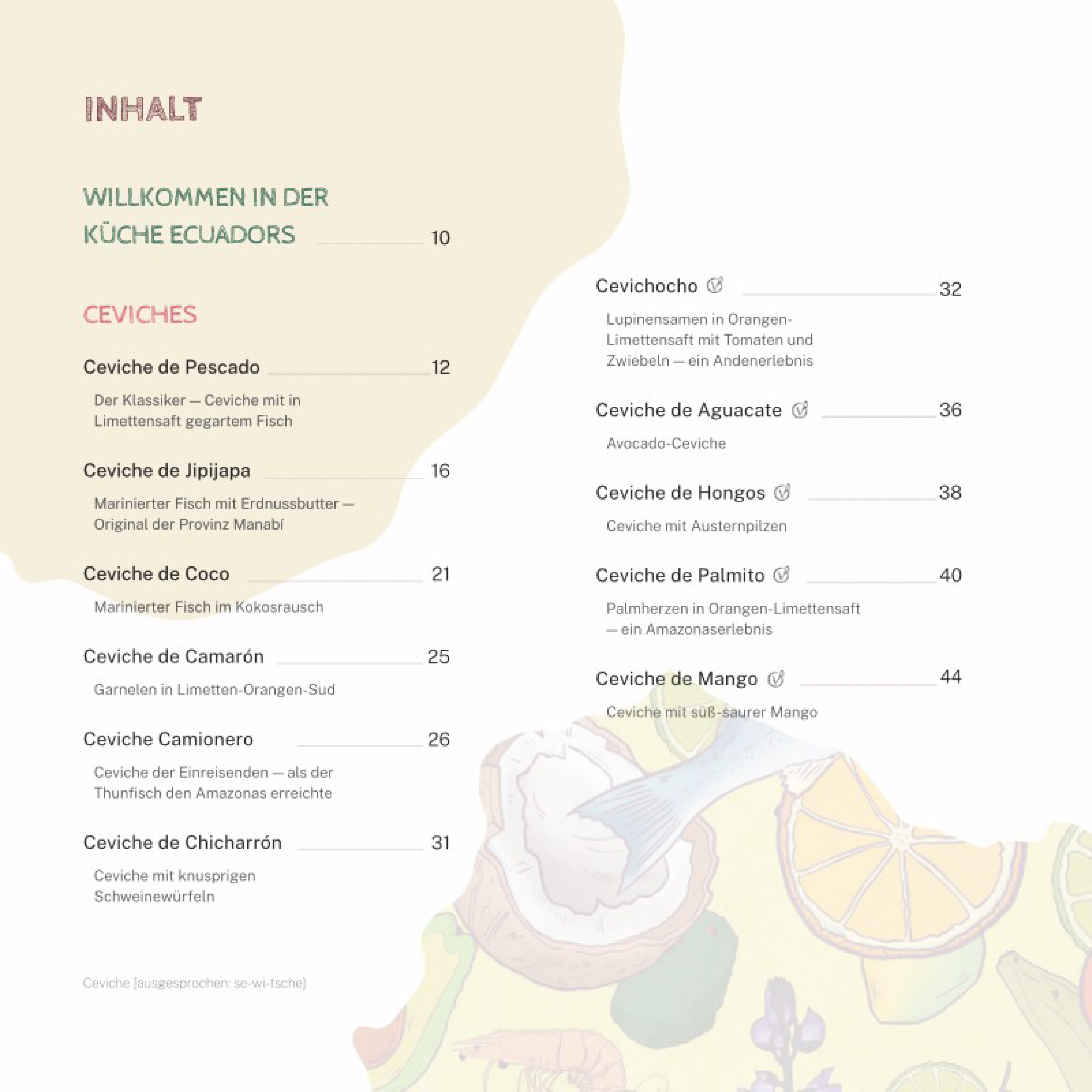 INHALT

WILLKOMMEN IN DER KÜCHE ECUADORS 10

CEVICHES

Ceviche de Pescado 12

Der Klassiker — Ceviche mit in Limettensaft gegartem Fisch

Ceviche de Jipijapa 16

Marinierter Fisch mit Erdnussbutter — Original der Provinz Manabí

Ceviche de Coco 21

Marinierter Fisch im Kokosrausch

Ceviche de Camarón 25

Garnelen in Limetten-Orangen-Sud

Ceviche Camionero 26

Ceviche der Einreisenden — als der Thunfisch den Amazonas erreichte

Ceviche de Chicharrón 31

Ceviche mit knusprigen Schweinewürfeln

Ceviche [ausgesprochen: se-wi-tsche]

Cevichocho 32

Lupinensamen in Orangen-Limettensaft mit Tomaten und Zwiebeln — ein Andenerlebnis

Ceviche de Aguacate 36

Avocado-Ceviche

Ceviche de Hongos 38

Ceviche mit Austernpilzen

Ceviche de Palmito 40

Palmherzen in Orangen-Limettensaft — ein Amazonaserlebnis

Ceviche de Mango 44

Ceviche mit süß-saurer Mango